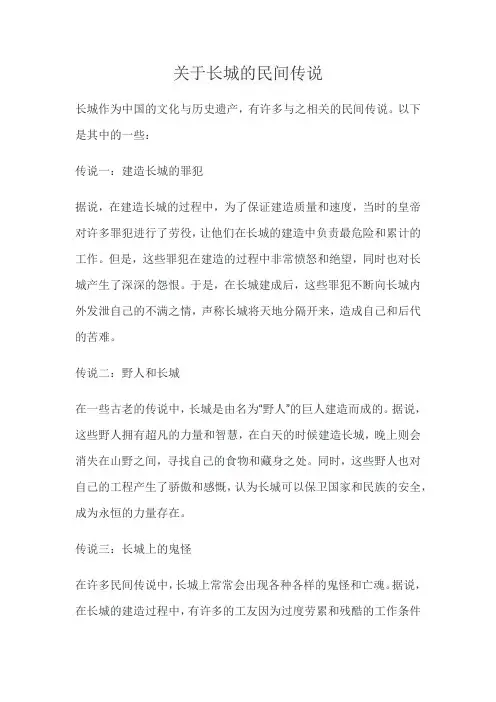 关于长城的民间传说

长城作为中国的文化与历史遗产，有许多与之相关的民间传说。以下是其中的一些：

传说一：建造长城的罪犯

据说，在建造长城的过程中，为了保证建造质量和速度，当时的皇帝对许多罪犯进行了劳役，让他们在长城的建造中负责最危险和累计的工作。但是，这些罪犯在建造的过程中非常愤怒和绝望，同时也对长城产生了深深的怨恨。于是，在长城建成后，这些罪犯不断向长城内外发泄自己的不满之情，声称长城将天地分隔开来，造成自己和后代的苦难。

传说二：野人和长城

在一些古老的传说中，长城是由名为“野人”的巨人建造而成的。据说，这些野人拥有超凡的力量和智慧，在白天的时候建造长城，晚上则会消失在山野之间，寻找自己的食物和藏身之处。同时，这些野人也对自己的工程产生了骄傲和感慨，认为长城可以保卫国家和民族的安全，成为永恒的力量存在。

传说三：长城上的鬼怪

在许多民间传说中，长城上常常会出现各种各样的鬼怪和亡魂。据说，在长城的建造过程中，有许多的工友因为过度劳累和残酷的工作条件